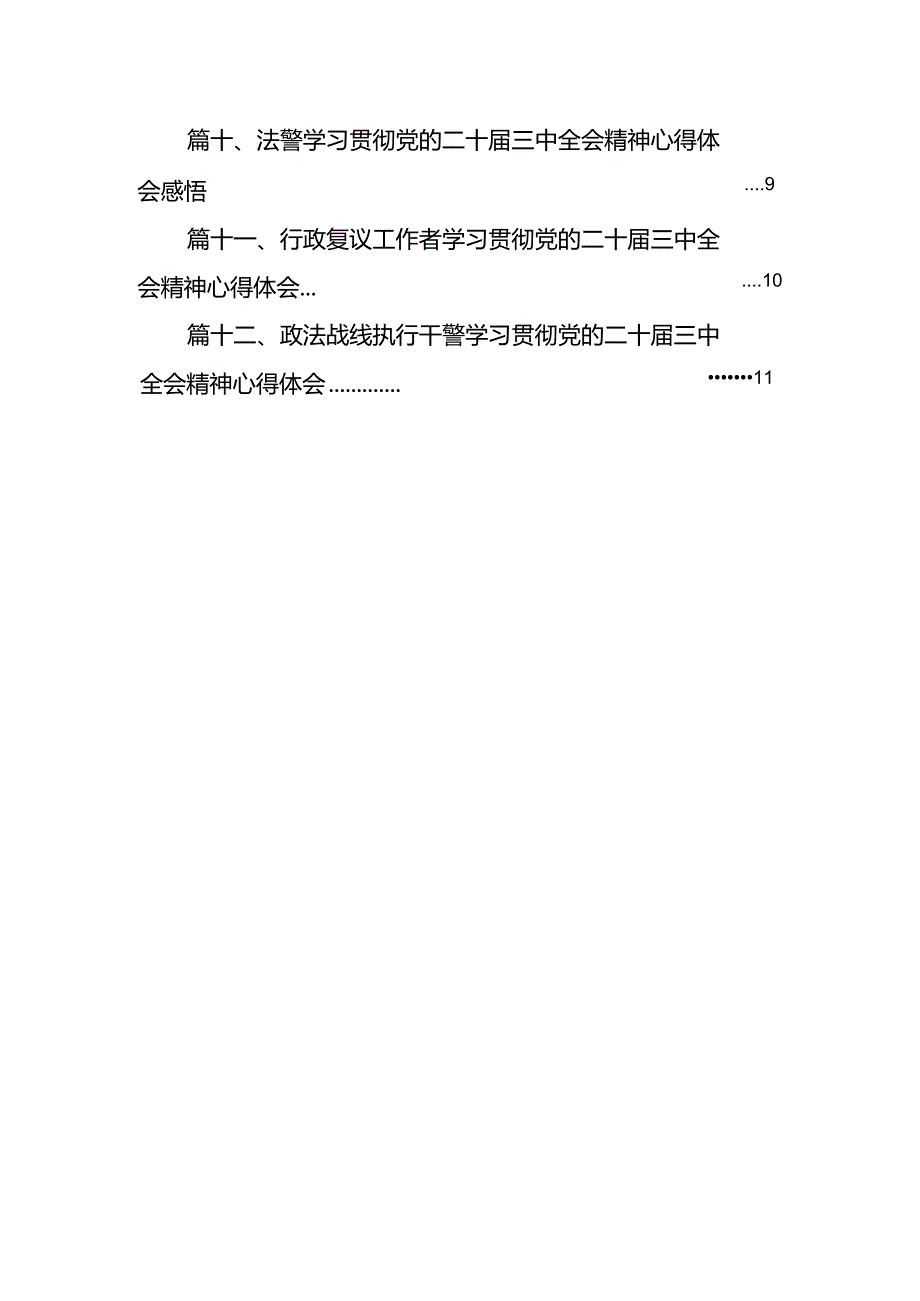 篇十、法警学习贯彻党的二十届三中全会精神心得体会感悟 ....9

篇十一、行政复议工作者学习贯彻党的二十届三中全会精神心得体会... ....10

篇十二、政法战线执行干警学习贯彻党的二十届三中全会精神心得体会............. •••••••11